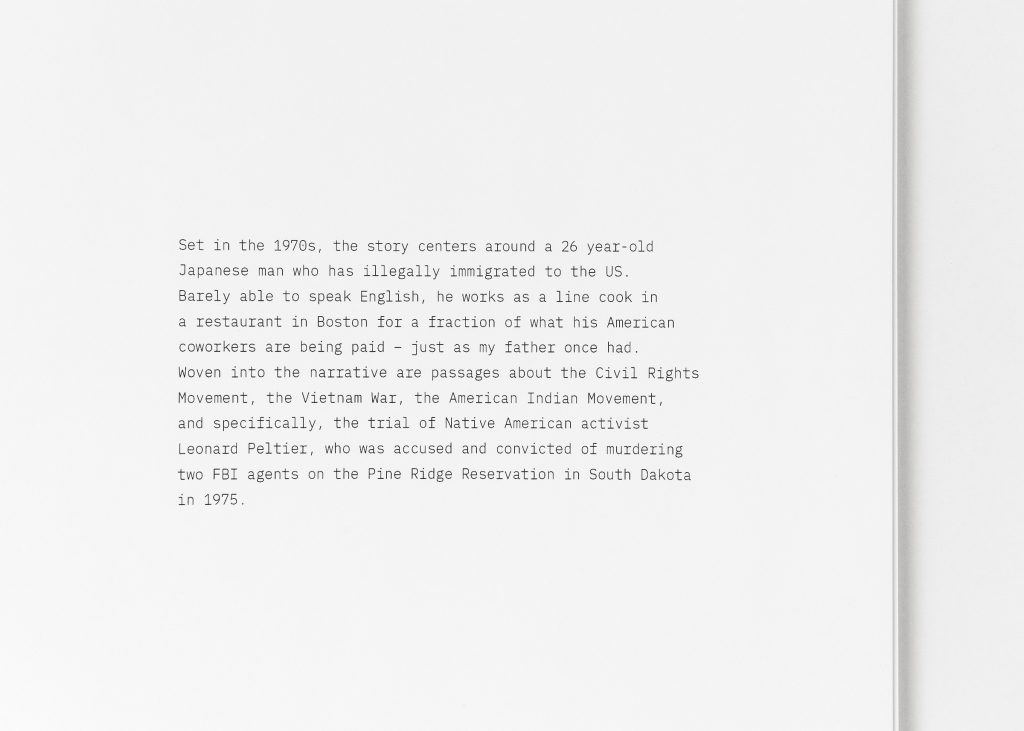 Set in the 1970s, the story centers around a 26 year-old Japanese man who has illegally immigrated to the US. Barely able to speak English, he works as a line cook in a restaurant in Boston for a fraction of what his American coworkers are being paid – just as my father once had. Woven into the narrative are passages about the Civil Rights Movement, the Vietnam War, the American Indian Movement, and specifically, the trial of Native American activist Leonard Peltier, who was accused and convicted of murdering two FBI agents on the Pine Ridge Reservation in South Dakota in 1975.